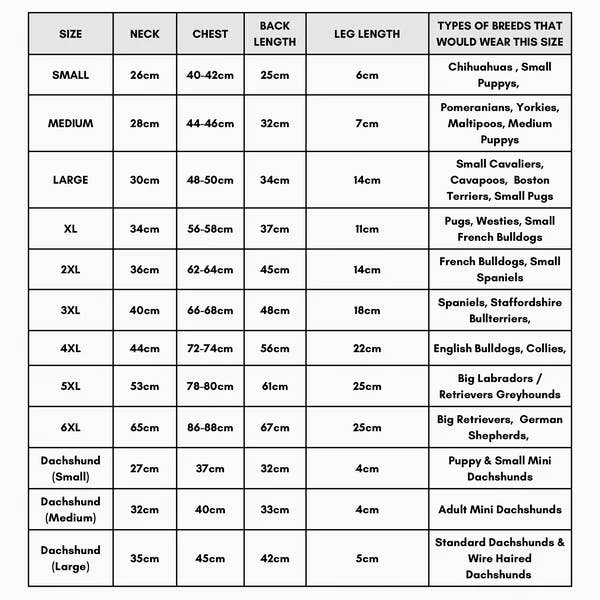 | SIZE | NECK | CHEST | BACK LENGTH | LEG LENGTH | TYPES OF BREEDS THAT WOULD WEAR THIS SIZE |
|---|---|---|---|---|---|
| SMALL | 26cm | 40-42cm | 25cm | 6cm | Chihuahuas , Small Puppys, |
| MEDIUM | 28cm | 44-46cm | 32cm | 7cm | Pomeranians, Yorkies, Maltipoos, Medium Puppys |
| LARGE | 30cm | 48-50cm | 34cm | 14cm | Small Cavaliers, Cavapoos, Boston Terriers, Small Pugs |
| XL | 34cm | 56-58cm | 37cm | 11cm | Pugs, Westies, Small French Bulldogs |
| 2XL | 36cm | 62-64cm | 45cm | 14cm | French Bulldogs, Small Spaniels |
| 3XL | 40cm | 66-68cm | 48cm | 18cm | Spaniels, Staffordshire Bullterriers, |
| 4XL | 44cm | 72-74cm | 56cm | 22cm | English Bulldogs, Collies, |
| 5XL | 53cm | 78-80cm | 61cm | 25cm | Big Labradors / Retrievers Greyhounds |
| 6XL | 65cm | 86-88cm | 67cm | 25cm | Big Retrievers, German Shepherds, |
| Dachshund (Small) | 27cm | 37cm | 32cm | 4cm | Puppy & Small Mini Dachshunds |
| Dachshund (Medium) | 32cm | 40cm | 33cm | 4cm | Adult Mini Dachshunds |
| Dachshund (Large) | 35cm | 45cm | 42cm | 5cm | Standard Dachshunds & Wire Haired Dachshunds |